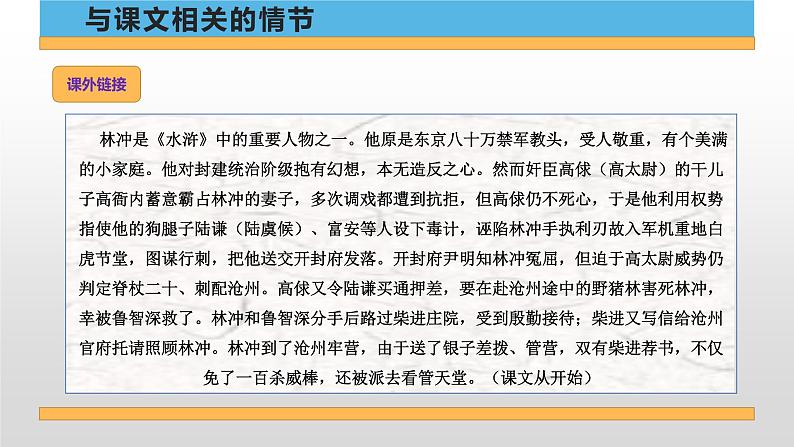 与课文相关的情节

课外链接

林冲是《水浒》中的重要人物之一。他原是东京八十万禁军教头，受人敬重，有个美满的小家庭。他对封建统治阶级抱有幻想，本无造反之心。然而奸臣高俅（高太尉）的干儿子高衙内蓄意霸占林冲的妻子，多次调戏都遭到抗拒，但高俅仍不死心，于是他利用权势指使他的狗腿子陆谦（陆虞候）、富安等人设下毒计，诬陷林冲手执利刃故入军机重地白虎节堂，图谋行刺，把他送交开封府发落。开封府尹明知林冲冤屈，但迫于高太尉威势仍判定脊杖二十、刺配沧州。高俅又令陆谦买通押差，要在赴沧州途中的野猪林害死林冲，幸被鲁智深救了。林冲和鲁智深分手后路过柴进庄院，受到殷勤接待；柴进又写信给沧州官府托请照顾林冲。林冲到了沧州牢营，由于送了银子差拨、管营，双有柴进荐书，不仅免了一百杀威棒，还被派去看管天堂。（课文从开始）